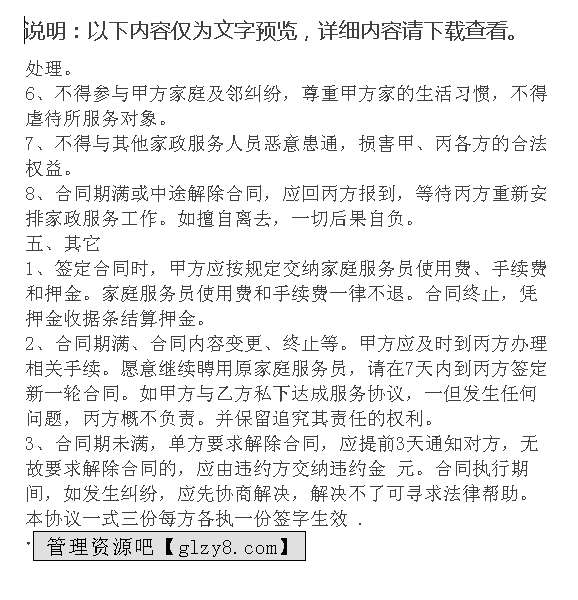 说明：以下内容仅为文字预览，详细内容请下载查看。

处理。
6、不得参与甲方家庭及邻纠纷，尊重甲方家的生活习惯，不得虐待所服务对象。
7、不得与其他家政服务人员恶意患通，损害甲、丙各方的合法权益。
8、合同期满或中途解除合同，应回丙方报到，等待丙方重新安排家政服务工作。如擅自离去，一切后果自负。
五、其它
1、签定合同时，甲方应按规定交纳家庭服务员使用费、手续费和押金。家庭服务员使用费和手续费一律不退。合同终止，凭押金收据条结算押金。
2、合同期满、合同内容变更、终止等。甲方应及时到丙方办理相关手续。愿意继续聘用原家庭服务员，请在7天内到丙方签定新一轮合同。如甲方与乙方私下达成服务协议，一但发生任何问题，丙方概不负责。并保留追究其责任的权利。
3、合同期未满，单方要求解除合同，应提前3天通知对方，无故要求解除合同的，应由违约方交纳违约金 元。合同执行期间，如发生纠纷，应先协商解决，解决不了可寻求法律帮助。
本协议一式三份每方各执一份签字生效 .

管理资源吧【glzy8.com】